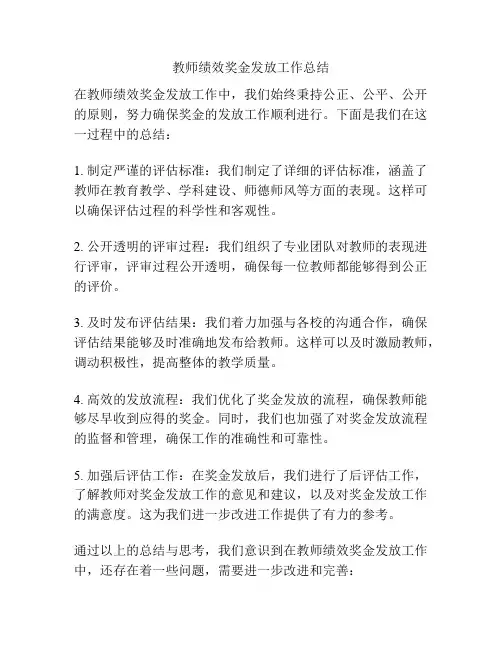 教师绩效奖金发放工作总结

在教师绩效奖金发放工作中，我们始终秉持公正、公平、公开的原则，努力确保奖金的发放工作顺利进行。下面是我们在这一过程中的总结：

1. 制定严谨的评估标准：我们制定了详细的评估标准，涵盖了教师在教育教学、学科建设、师德师风等方面的表现。这样可以确保评估过程的科学性和客观性。

2. 公开透明的评审过程：我们组织了专业团队对教师的表现进行评审，评审过程公开透明，确保每一位教师都能够得到公正的评价。

3. 及时发布评估结果：我们着力加强与各校的沟通合作，确保评估结果能够及时准确地发布给教师。这样可以及时激励教师，调动积极性，提高整体的教学质量。

4. 高效的发放流程：我们优化了奖金发放的流程，确保教师能够尽早收到应得的奖金。同时，我们也加强了对奖金发放流程的监督和管理，确保工作的准确性和可靠性。

5. 加强后评估工作：在奖金发放后，我们进行了后评估工作，了解教师对奖金发放工作的意见和建议，以及对奖金发放工作的满意度。这为我们进一步改进工作提供了有力的参考。

通过以上的总结与思考，我们意识到在教师绩效奖金发放工作中，还存在着一些问题，需要进一步改进和完善：